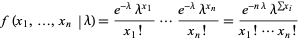 $f(x_1, \ldots, x_n \mid \lambda) = \frac{e^{-\lambda} \lambda^{x_1}}{x_1!} \cdots \frac{e^{-\lambda} \lambda^{x_n}}{x_n!} = \frac{e^{-n\lambda} \lambda^{\sum x_i}}{x_1! \cdots x_n!}$